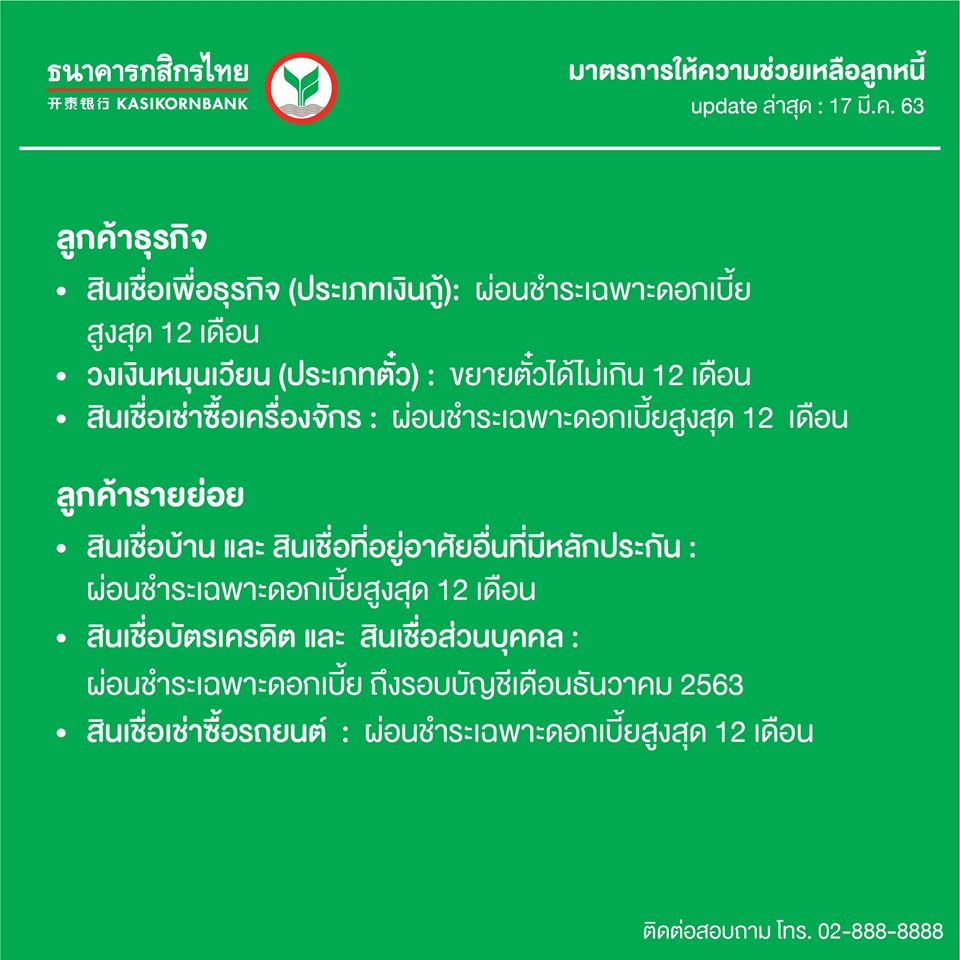 ธนาคารกสิกรไทย
开泰银行 KASIKORNBANK

มาตรการให้ความช่วยเหลือลูกหนี้
update ล่าสุด : 17 มี.ค. 63

ลูกค้าธุรกิจ
• สินเชื่อเพื่อธุรกิจ (ประเภทเงินกู้): ผ่อนชำระเฉพาะดอกเบี้ย สูงสุด 12 เดือน
• วงเงินหมุนเวียน (ประเภทตั๋ว) : ขยายตั๋วได้ไม่เกิน 12 เดือน
• สินเชื่อเช่าซื้อเครื่องจักร : ผ่อนชำระเฉพาะดอกเบี้ยสูงสุด 12 เดือน

ลูกค้ารายย่อย
• สินเชื่อบ้าน และ สินเชื่อที่อยู่อาศัยอื่นที่มีหลักประกัน : ผ่อนชำระเฉพาะดอกเบี้ยสูงสุด 12 เดือน
• สินเชื่อบัตรเครดิต และ สินเชื่อส่วนบุคคล : ผ่อนชำระเฉพาะดอกเบี้ย ถึงรอบบัญชีเดือนธันวาคม 2563
• สินเชื่อเช่าซื้อรถยนต์ : ผ่อนชำระเฉพาะดอกเบี้ยสูงสุด 12 เดือน

ติดต่อสอบถาม โทร. 02-888-8888